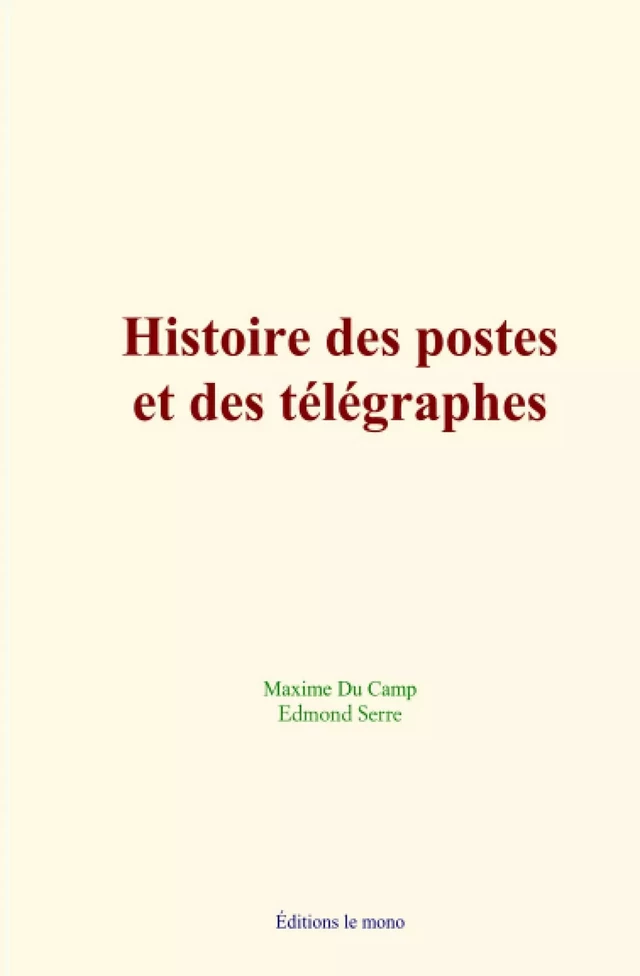 Histoire des postes et des télégraphes

Maxime Du Camp
Edmond Serre

Éditions le mono